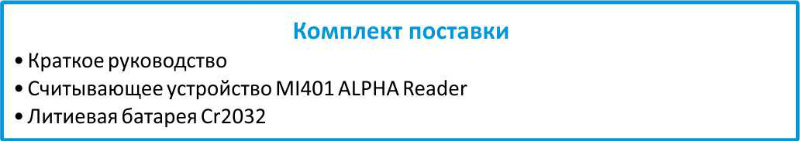 Комплект поставки

• Краткое руководство
• Считывающее устройство MI401 ALPHA Reader
• Литиевая батарея Cr2032